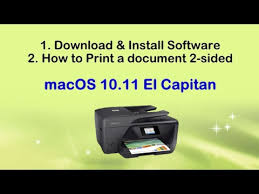 1. Download & Install Software
2. How to Print a document 2-sided

macOS 10.11 El Capitan